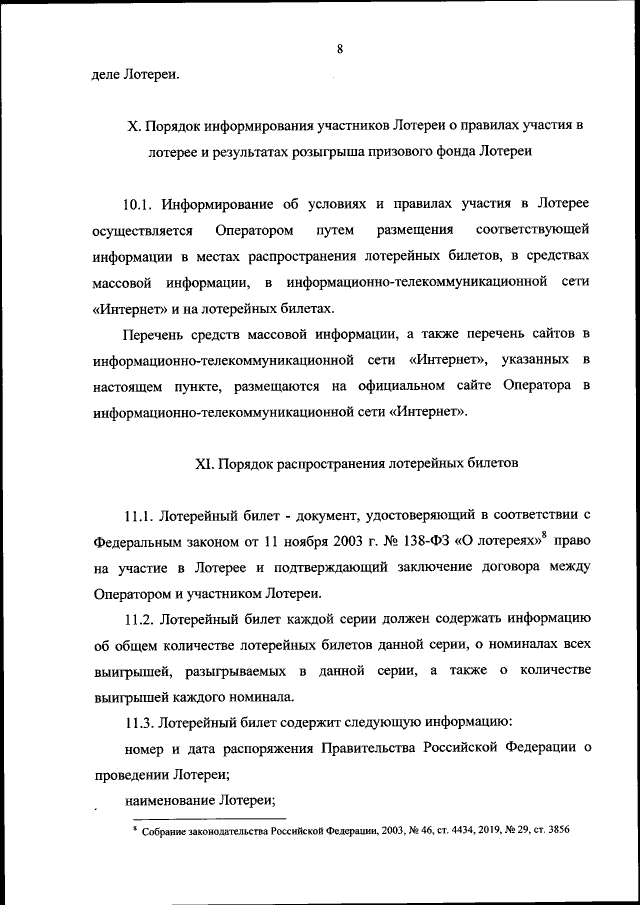 8

деле Лотереи.

X. Порядок информирования участников Лотереи о правилах участия в лотерее и результатах розыгрыша призового фонда Лотереи

10.1. Информирование об условиях и правилах участия в Лотерее осуществляется Оператором путем размещения соответствующей информации в местах распространения лотерейных билетов, в средствах массовой информации, в информационно-телекоммуникационной сети «Интернет» и на лотерейных билетах.

Перечень средств массовой информации, а также перечень сайтов в информационно-телекоммуникационной сети «Интернет», указанных в настоящем пункте, размещаются на официальном сайте Оператора в информационно-телекоммуникационной сети «Интернет».

XI. Порядок распространения лотерейных билетов

11.1. Лотерейный билет - документ, удостоверяющий в соответствии с Федеральным законом от 11 ноября 2003 г. № 138-ФЗ «О лотереях»$^8$ право на участие в Лотерее и подтверждающий заключение договора между Оператором и участником Лотереи.

11.2. Лотерейный билет каждой серии должен содержать информацию об общем количестве лотерейных билетов данной серии, о номиналах всех выигрышей, разыгрываемых в данной серии, а также о количестве выигрышей каждого номинала.

11.3. Лотерейный билет содержит следующую информацию:

номер и дата распоряжения Правительства Российской Федерации о проведении Лотереи;

наименование Лотереи;

$^8$ Собрание законодательства Российской Федерации, 2003, № 46, ст. 4434, 2019, № 29, ст. 3856